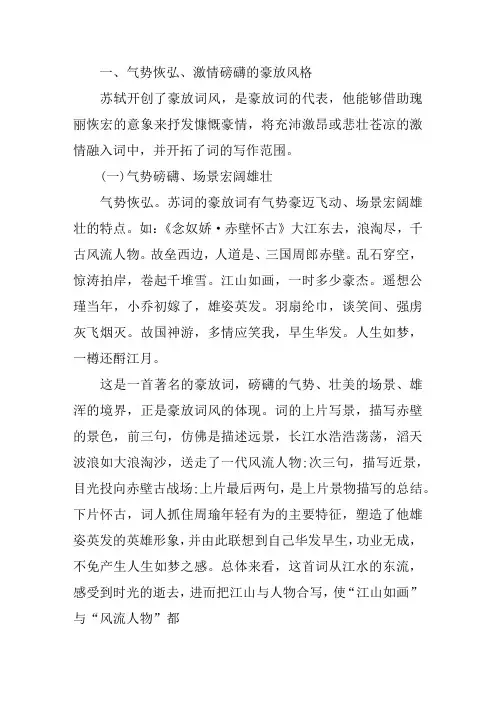 一、气势恢弘、激情磅礴的豪放风格

苏轼开创了豪放词风，是豪放词的代表，他能够借助瑰丽恢宏的意象来抒发慷慨豪情，将充沛激昂或悲壮苍凉的激情融入词中，并开拓了词的写作范围。

(一)气势磅礴、场景宏阔雄壮

气势恢弘。苏词的豪放词有气势豪迈飞动、场景宏阔雄壮的特点。如:《念奴娇·赤壁怀古》大江东去，浪淘尽，千古风流人物。故垒西边，人道是、三国周郎赤壁。乱石穿空，惊涛拍岸，卷起千堆雪。江山如画，一时多少豪杰。遥想公瑾当年，小乔初嫁了，雄姿英发。羽扇纶巾，谈笑间、强虏灰飞烟灭。故国神游，多情应笑我，早生华发。人生如梦，一樽还酹江月。

这是一首著名的豪放词，磅礴的气势、壮美的场景、雄浑的境界，正是豪放词风的体现。词的上片写景，描写赤壁的景色，前三句，仿佛是描述远景，长江水浩浩荡荡，滔天波浪如大浪淘沙，送走了一代风流人物;次三句，描写近景，目光投向赤壁古战场;上片最后两句，是上片景物描写的总结。下片怀古，词人抓住周瑜年轻有为的主要特征，塑造了他雄姿英发的英雄形象，并由此联想到自己华发早生，功业无成，不免产生人生如梦之感。总体来看，这首词从江水的东流，感受到时光的逝去，进而把江山与人物合写，使“江山如画”与“风流人物”都